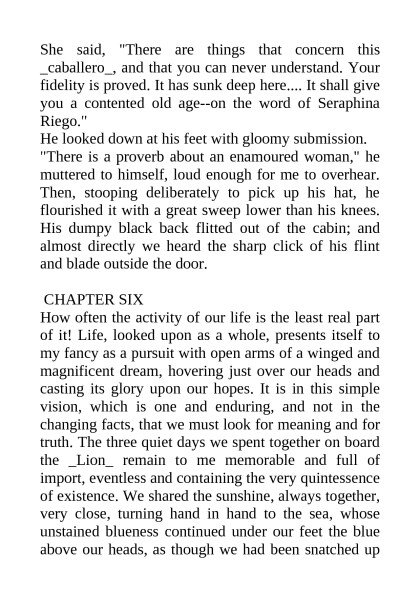 She said, "There are things that concern this _caballero_, and that you can never understand. Your fidelity is proved. It has sunk deep here.... It shall give you a contented old age--on the word of Seraphina Riego."

He looked down at his feet with gloomy submission.

"There is a proverb about an enamoured woman," he muttered to himself, loud enough for me to overhear. Then, stooping deliberately to pick up his hat, he flourished it with a great sweep lower than his knees. His dumpy black back flitted out of the cabin; and almost directly we heard the sharp click of his flint and blade outside the door.

CHAPTER SIX

How often the activity of our life is the least real part of it! Life, looked upon as a whole, presents itself to my fancy as a pursuit with open arms of a winged and magnificent dream, hovering just over our heads and casting its glory upon our hopes. It is in this simple vision, which is one and enduring, and not in the changing facts, that we must look for meaning and for truth. The three quiet days we spent together on board the _Lion_ remain to me memorable and full of import, eventless and containing the very quintessence of existence. We shared the sunshine, always together, very close, turning hand in hand to the sea, whose unstained blueness continued under our feet the blue above our heads, as though we had been snatched up